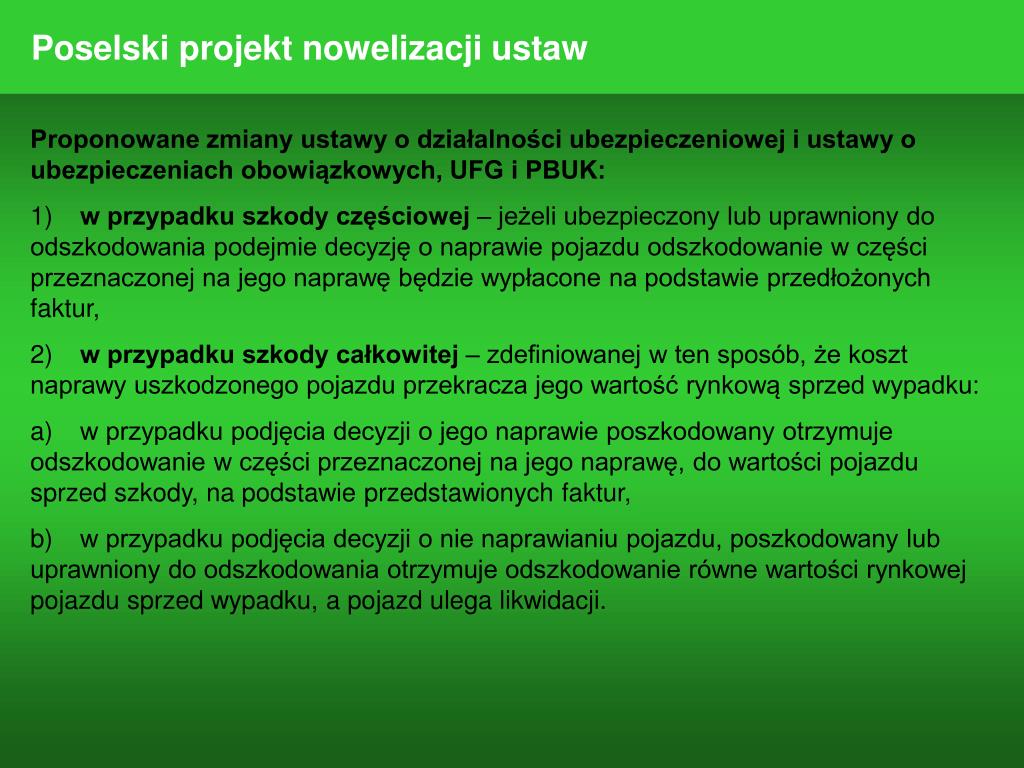 Poselski projekt nowelizacji ustaw

Proponowane zmiany ustawy o działalności ubezpieczeniowej i ustawy o ubezpieczeniach obowiązkowych, UFG i PBUK:

1) w przypadku szkody częściowej – jeżeli ubezpieczony lub uprawniony do odszkodowania podejmie decyzję o naprawie pojazdu odszkodowanie w części przeznaczonej na jego naprawę będzie wypłacone na podstawie przedłożonych faktur,

2) w przypadku szkody całkowitej – zdefiniowanej w ten sposób, że koszt naprawy uszkodzonego pojazdu przekracza jego wartość rynkową sprzed wypadku:

a) w przypadku podjęcia decyzji o jego naprawie poszkodowany otrzymuje odszkodowanie w części przeznaczonej na jego naprawę, do wartości pojazdu sprzed szkody, na podstawie przedstawionych faktur,

b) w przypadku podjęcia decyzji o nie naprawianiu pojazdu, poszkodowany lub uprawniony do odszkodowania otrzymuje odszkodowanie równe wartości rynkowej pojazdu sprzed wypadku, a pojazd ulega likwidacji.